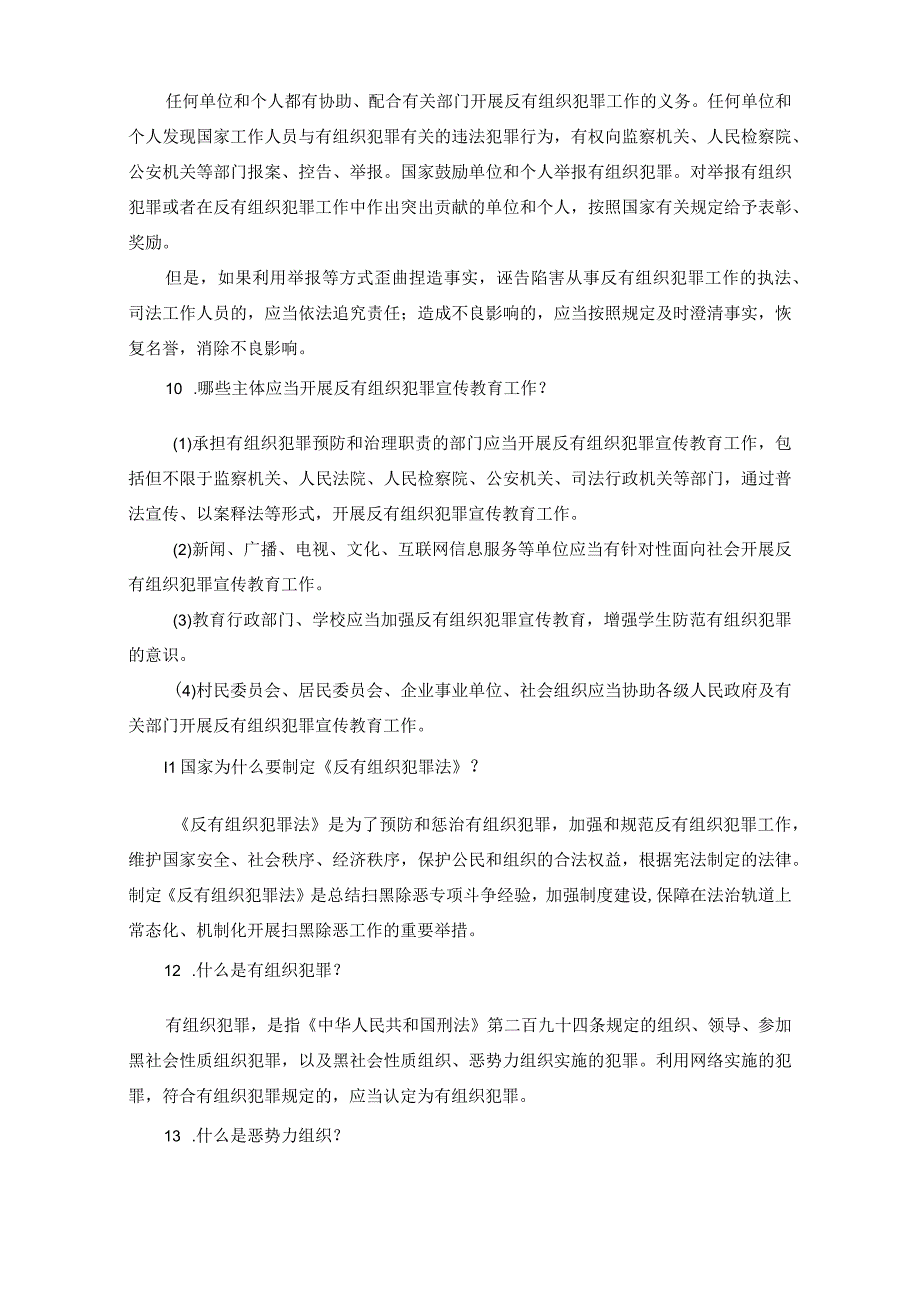 任何单位和个人都有协助、配合有关部门开展反有组织犯罪工作的义务。任何单位和个人发现国家工作人员与有组织犯罪有关的违法犯罪行为，有权向监察机关、人民检察院、公安机关等部门报案、控告、举报。国家鼓励单位和个人举报有组织犯罪。对举报有组织犯罪或者在反有组织犯罪工作中作出突出贡献的单位和个人，按照国家有关规定给予表彰、奖励。

但是，如果利用举报等方式歪曲捏造事实，诬告陷害从事反有组织犯罪工作的执法、司法工作人员的，应当依法追究责任；造成不良影响的，应当按照规定及时澄清事实，恢复名誉，消除不良影响。

10 .哪些主体应当开展反有组织犯罪宣传教育工作？

(1)承担有组织犯罪预防和治理职责的部门应当开展反有组织犯罪宣传教育工作，包括但不限于监察机关、人民法院、人民检察院、公安机关、司法行政机关等部门，通过普法宣传、以案释法等形式，开展反有组织犯罪宣传教育工作。

(2)新闻、广播、电视、文化、互联网信息服务等单位应当有针对性面向社会开展反有组织犯罪宣传教育工作。

(3)教育行政部门、学校应当加强反有组织犯罪宣传教育，增强学生防范有组织犯罪的意识。

(4)村民委员会、居民委员会、企业事业单位、社会组织应当协助各级人民政府及有关部门开展反有组织犯罪宣传教育工作。

I1 国家为什么要制定《反有组织犯罪法》？

《反有组织犯罪法》是为了预防和惩治有组织犯罪，加强和规范反有组织犯罪工作，维护国家安全、社会秩序、经济秩序，保护公民和组织的合法权益，根据宪法制定的法律。制定《反有组织犯罪法》是总结扫黑除恶专项斗争经验，加强制度建设，保障在法治轨道上常态化、机制化开展扫黑除恶工作的重要举措。

12 .什么是有组织犯罪？

有组织犯罪，是指《中华人民共和国刑法》第二百九十四条规定的组织、领导、参加黑社会性质组织犯罪，以及黑社会性质组织、恶势力组织实施的犯罪。利用网络实施的犯罪，符合有组织犯罪规定的，应当认定为有组织犯罪。

13 .什么是恶势力组织？